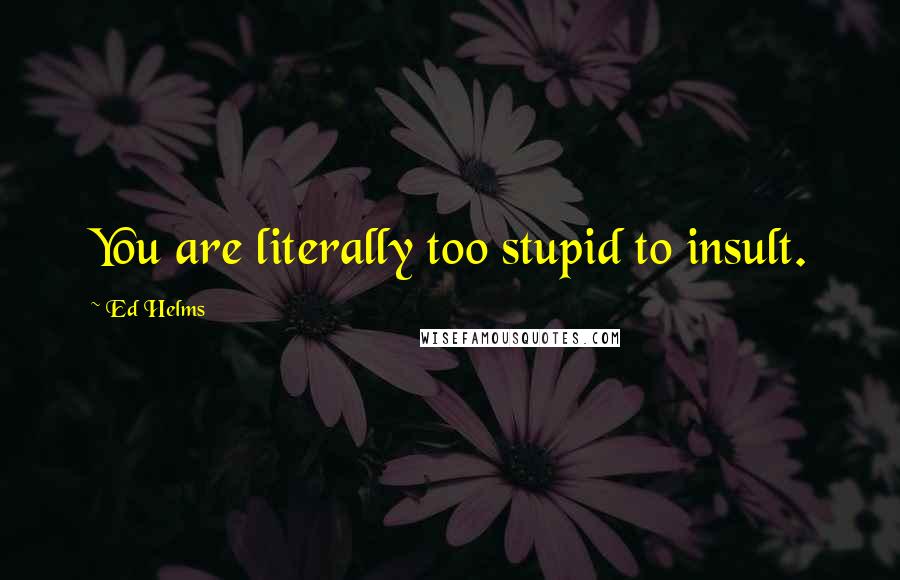 You are literally too stupid to insult.

~ Ed Helms

WISEFAMOUSQUOTES.COM